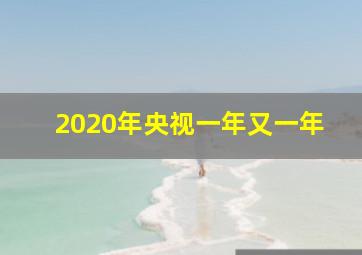 2020年央视一年又一年